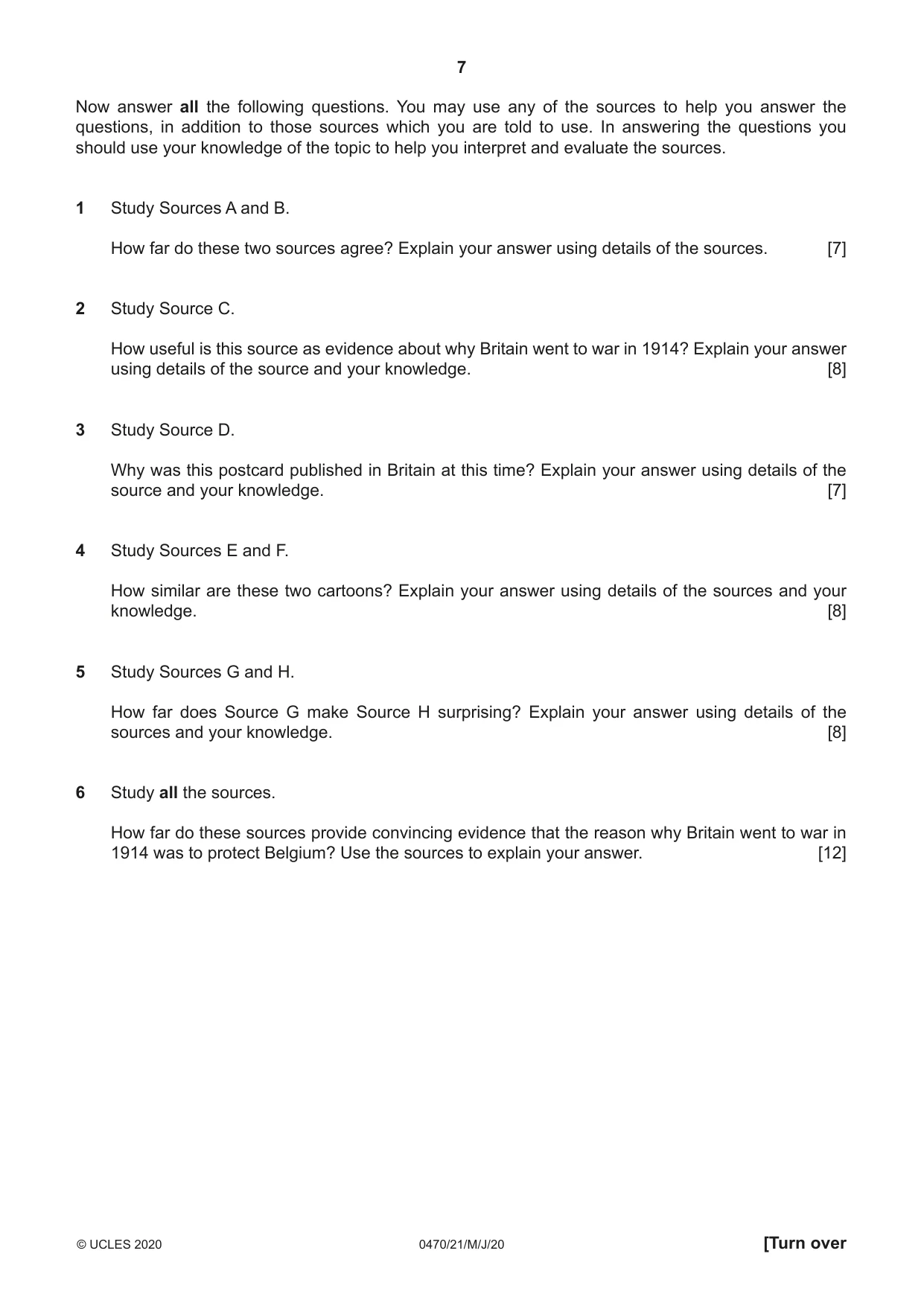 7

Now answer all the following questions. You may use any of the sources to help you answer the questions, in addition to those sources which you are told to use. In answering the questions you should use your knowledge of the topic to help you interpret and evaluate the sources.

1 Study Sources A and B.

How far do these two sources agree? Explain your answer using details of the sources. [7]

2 Study Source C.

How useful is this source as evidence about why Britain went to war in 1914? Explain your answer using details of the source and your knowledge. [8]

3 Study Source D.

Why was this postcard published in Britain at this time? Explain your answer using details of the source and your knowledge. [7]

4 Study Sources E and F.

How similar are these two cartoons? Explain your answer using details of the sources and your knowledge. [8]

5 Study Sources G and H.

How far does Source G make Source H surprising? Explain your answer using details of the sources and your knowledge. [8]

6 Study all the sources.

How far do these sources provide convincing evidence that the reason why Britain went to war in 1914 was to protect Belgium? Use the sources to explain your answer. [12]

© UCLES 2020 0470/21/M/J/20 [Turn over